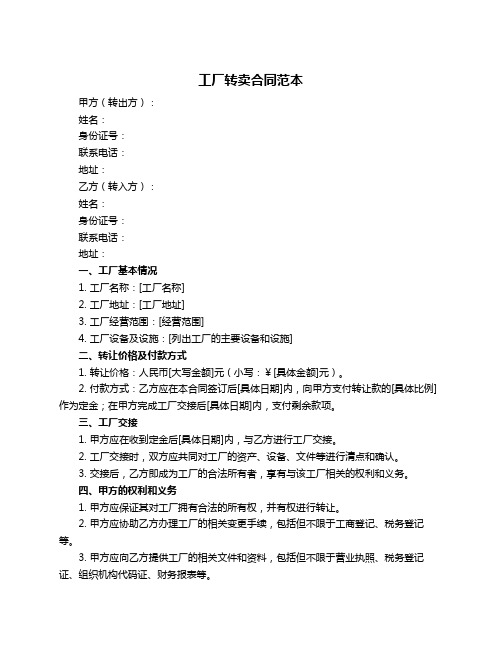 工厂转卖合同范本

甲方（转出方）：

姓名：

身份证号：

联系电话：

地址：

乙方（转入方）：

姓名：

身份证号：

联系电话：

地址：

一、工厂基本情况

1. 工厂名称：[工厂名称]

2. 工厂地址：[工厂地址]

3. 工厂经营范围：[经营范围]

4. 工厂设备及设施：[列出工厂的主要设备和设施]

二、转让价格及付款方式

1. 转让价格：人民币[大写金额]元（小写：￥[具体金额]元）。

2. 付款方式：乙方应在本合同签订后[具体日期]内，向甲方支付转让款的[具体比例]作为定金；在甲方完成工厂交接后[具体日期]内，支付剩余款项。

三、工厂交接

1. 甲方应在收到定金后[具体日期]内，与乙方进行工厂交接。

2. 工厂交接时，双方应共同对工厂的资产、设备、文件等进行清点和确认。

3. 交接后，乙方即成为工厂的合法所有者，享有与该工厂相关的权利和义务。

四、甲方的权利和义务

1. 甲方应保证其对工厂拥有合法的所有权，并有权进行转让。

2. 甲方应协助乙方办理工厂的相关变更手续，包括但不限于工商登记、税务登记等。

3. 甲方应向乙方提供工厂的相关文件和资料，包括但不限于营业执照、税务登记证、组织机构代码证、财务报表等。